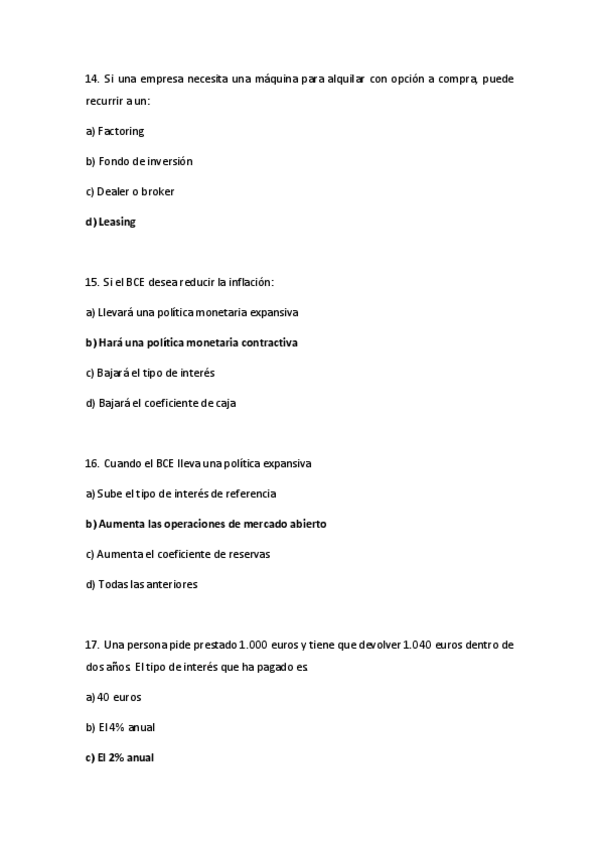 14. Si una empresa necesita una máquina para alquilar con opción a compra, puede recurrir a un:

a) Factoring

b) Fondo de inversión

c) Dealer o broker

d) Leasing

15. Si el BCE desea reducir la inflación:

a) Llevará una política monetaria expansiva

b) Hará una política monetaria contractiva

c) Bajará el tipo de interés

d) Bajará el coeficiente de caja

16. Cuando el BCE lleva una política expansiva

a) Sube el tipo de interés de referencia

b) Aumenta las operaciones de mercado abierto

c) Aumenta el coeficiente de reservas

d) Todas las anteriores

17. Una persona pide prestado 1.000 euros y tiene que devolver 1.040 euros dentro de dos años. El tipo de interés que ha pagado es

a) 40 euros

b) El 4% anual

c) El 2% anual